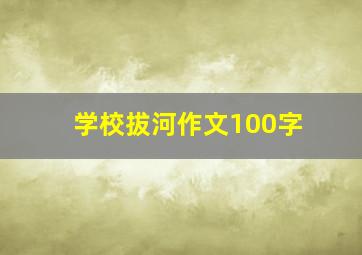 学校拔河作文100字